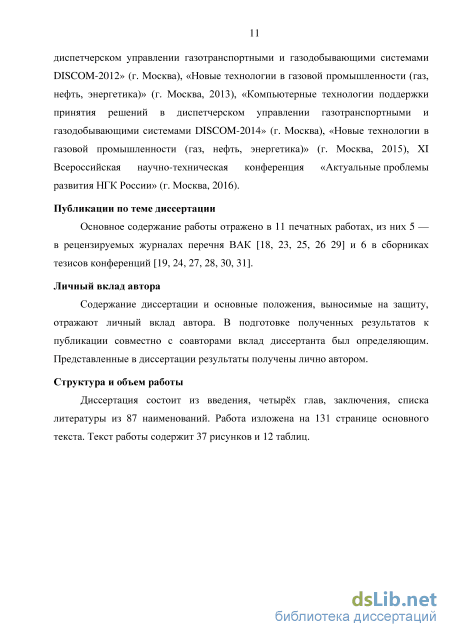 11

диспетчерском управлении газотранспортными и газодобывающими системами DISCOM-2012» (г. Москва), «Новые технологии в газовой промышленности (газ, нефть, энергетика)» (г. Москва, 2013), «Компьютерные технологии поддержки принятия решений в диспетчерском управлении газотранспортными и газодобывающими системами DISCOM-2014» (г. Москва), «Новые технологии в газовой промышленности (газ, нефть, энергетика)» (г. Москва, 2015), XI Всероссийская научно-техническая конференция «Актуальные проблемы развития НГК России» (г. Москва, 2016).

Публикации по теме диссертации

Основное содержание работы отражено в 11 печатных работах, из них 5 — в рецензируемых журналах перечня ВАК [18, 23, 25, 26 29] и 6 в сборниках тезисов конференций [19, 24, 27, 28, 30, 31].

Личный вклад автора

Содержание диссертации и основные положения, выносимые на защиту, отражают личный вклад автора. В подготовке полученных результатов к публикации совместно с соавторами вклад диссертанта был определяющим. Представленные в диссертации результаты получены лично автором.

Структура и объем работы

Диссертация состоит из введения, четырёх глав, заключения, списка литературы из 87 наименований. Работа изложена на 131 странице основного текста. Текст работы содержит 37 рисунков и 12 таблиц.

dsLib.net
библиотека диссертаций